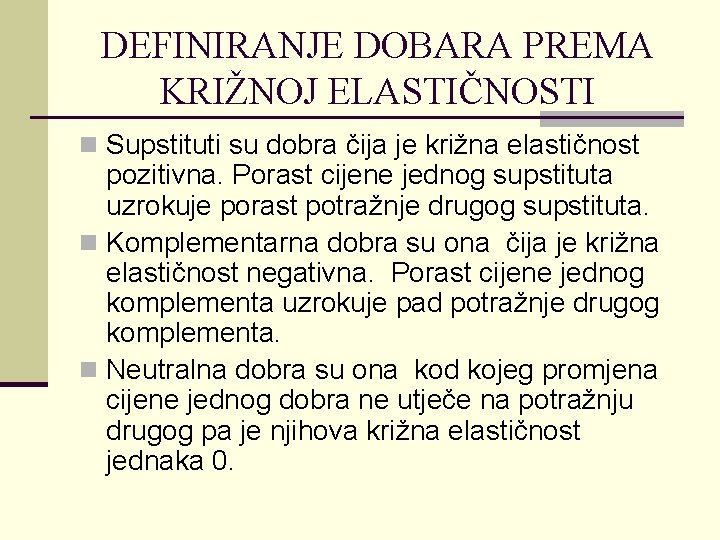 DEFINIRANJE DOBARA PREMA KRIŽNOJ ELASTIČNOSTI

Supstituti su dobra čija je križna elastičnost pozitivna. Porast cijene jednog supstituta uzrokuje porast potražnje drugog supstituta.

Komplementarna dobra su ona čija je križna elastičnost negativna. Porast cijene jednog komplementa uzrokuje pad potražnje drugog komplementa.

Neutralna dobra su ona kod kojeg promjena cijene jednog dobra ne utječe na potražnju drugog pa je njihova križna elastičnost jednaka 0.